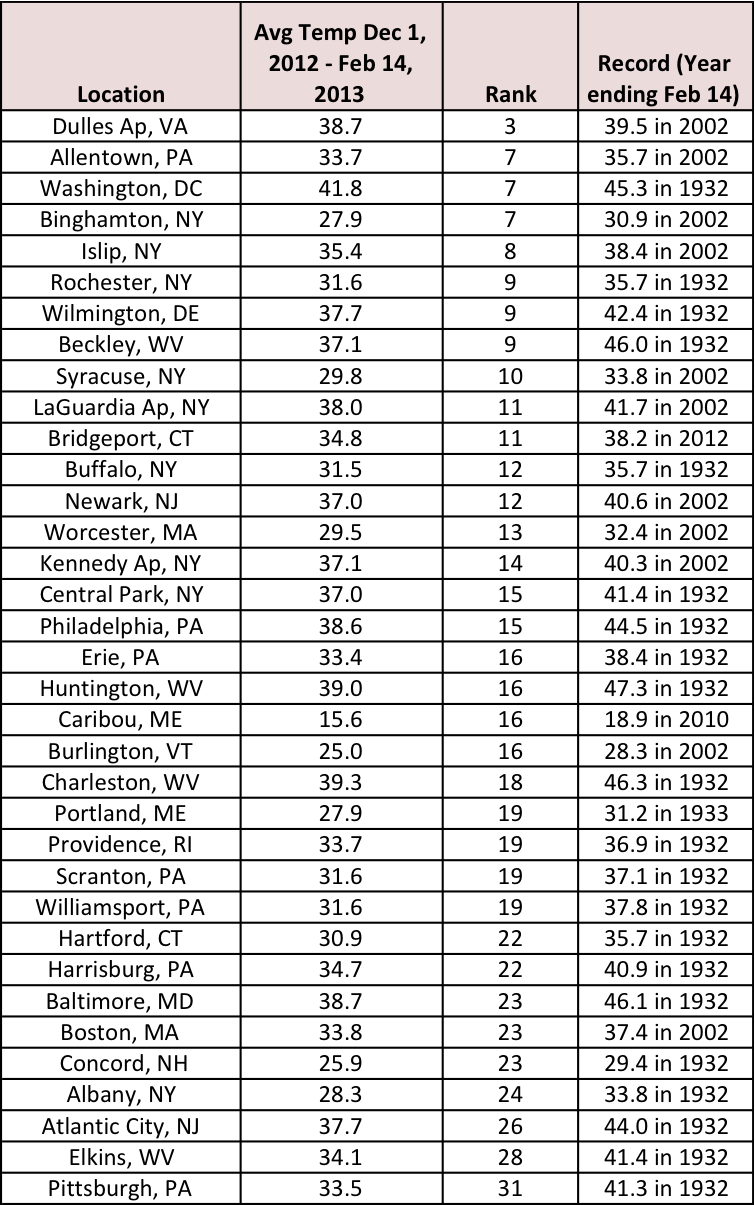 | Location | Avg Temp Dec 1, 2012 - Feb 14, 2013 | Rank | Record (Year ending Feb 14) |
|---|---|---|---|
| Dulles Ap, VA | 38.7 | 3 | 39.5 in 2002 |
| Allentown, PA | 33.7 | 7 | 35.7 in 2002 |
| Washington, DC | 41.8 | 7 | 45.3 in 1932 |
| Binghamton, NY | 27.9 | 7 | 30.9 in 2002 |
| Islip, NY | 35.4 | 8 | 38.4 in 2002 |
| Rochester, NY | 31.6 | 9 | 35.7 in 1932 |
| Wilmington, DE | 37.7 | 9 | 42.4 in 1932 |
| Beckley, WV | 37.1 | 9 | 46.0 in 1932 |
| Syracuse, NY | 29.8 | 10 | 33.8 in 2002 |
| LaGuardia Ap, NY | 38.0 | 11 | 41.7 in 2002 |
| Bridgeport, CT | 34.8 | 11 | 38.2 in 2012 |
| Buffalo, NY | 31.5 | 12 | 35.7 in 1932 |
| Newark, NJ | 37.0 | 12 | 40.6 in 2002 |
| Worcester, MA | 29.5 | 13 | 32.4 in 2002 |
| Kennedy Ap, NY | 37.1 | 14 | 40.3 in 2002 |
| Central Park, NY | 37.0 | 15 | 41.4 in 1932 |
| Philadelphia, PA | 38.6 | 15 | 44.5 in 1932 |
| Erie, PA | 33.4 | 16 | 38.4 in 1932 |
| Huntington, WV | 39.0 | 16 | 47.3 in 1932 |
| Caribou, ME | 15.6 | 16 | 18.9 in 2010 |
| Burlington, VT | 25.0 | 16 | 28.3 in 2002 |
| Charleston, WV | 39.3 | 18 | 46.3 in 1932 |
| Portland, ME | 27.9 | 19 | 31.2 in 1933 |
| Providence, RI | 33.7 | 19 | 36.9 in 1932 |
| Scranton, PA | 31.6 | 19 | 37.1 in 1932 |
| Williamsport, PA | 31.6 | 19 | 37.8 in 1932 |
| Hartford, CT | 30.9 | 22 | 35.7 in 1932 |
| Harrisburg, PA | 34.7 | 22 | 40.9 in 1932 |
| Baltimore, MD | 38.7 | 23 | 46.1 in 1932 |
| Boston, MA | 33.8 | 23 | 37.4 in 2002 |
| Concord, NH | 25.9 | 23 | 29.4 in 1932 |
| Albany, NY | 28.3 | 24 | 33.8 in 1932 |
| Atlantic City, NJ | 37.7 | 26 | 44.0 in 1932 |
| Elkins, WV | 34.1 | 28 | 41.4 in 1932 |
| Pittsburgh, PA | 33.5 | 31 | 41.3 in 1932 |